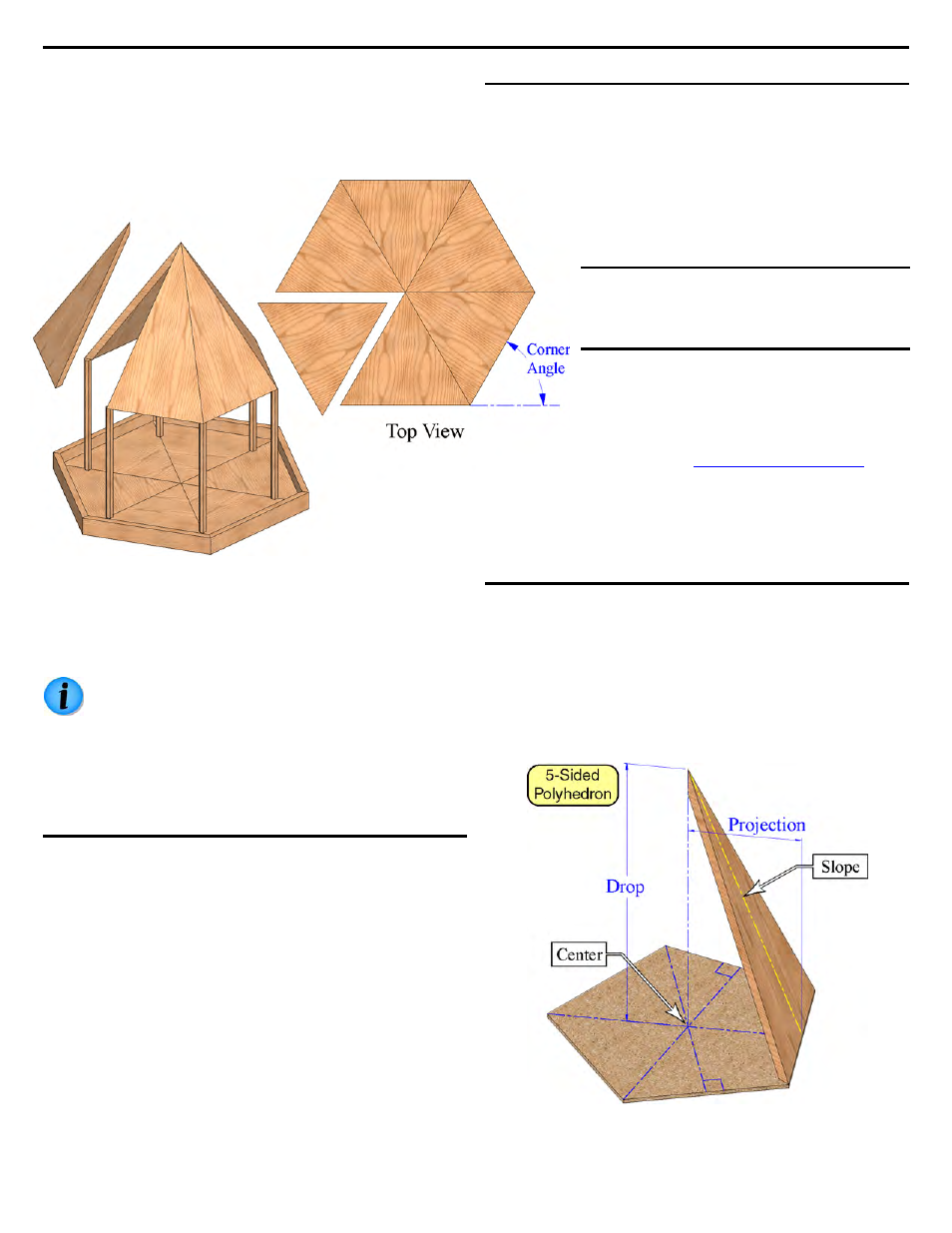 Corner Angle

Top View

5-Sided Polyhedron

Projection

Slope

Drop

Center